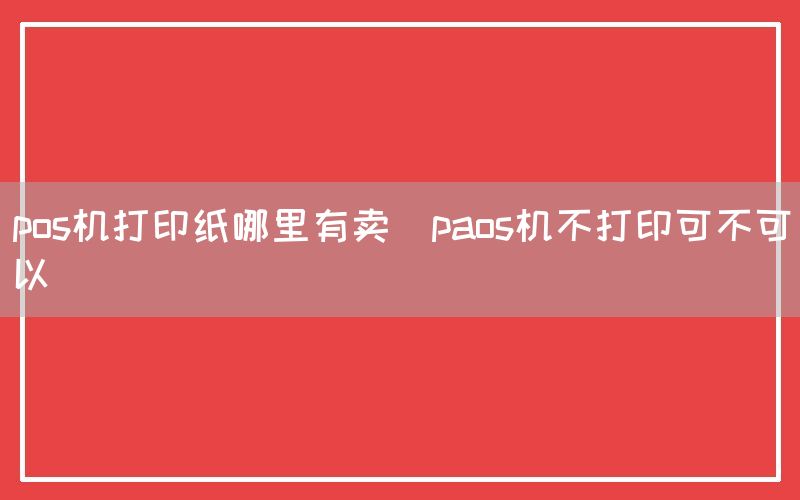 pos机打印纸哪里有卖  paos机不打印可不可以